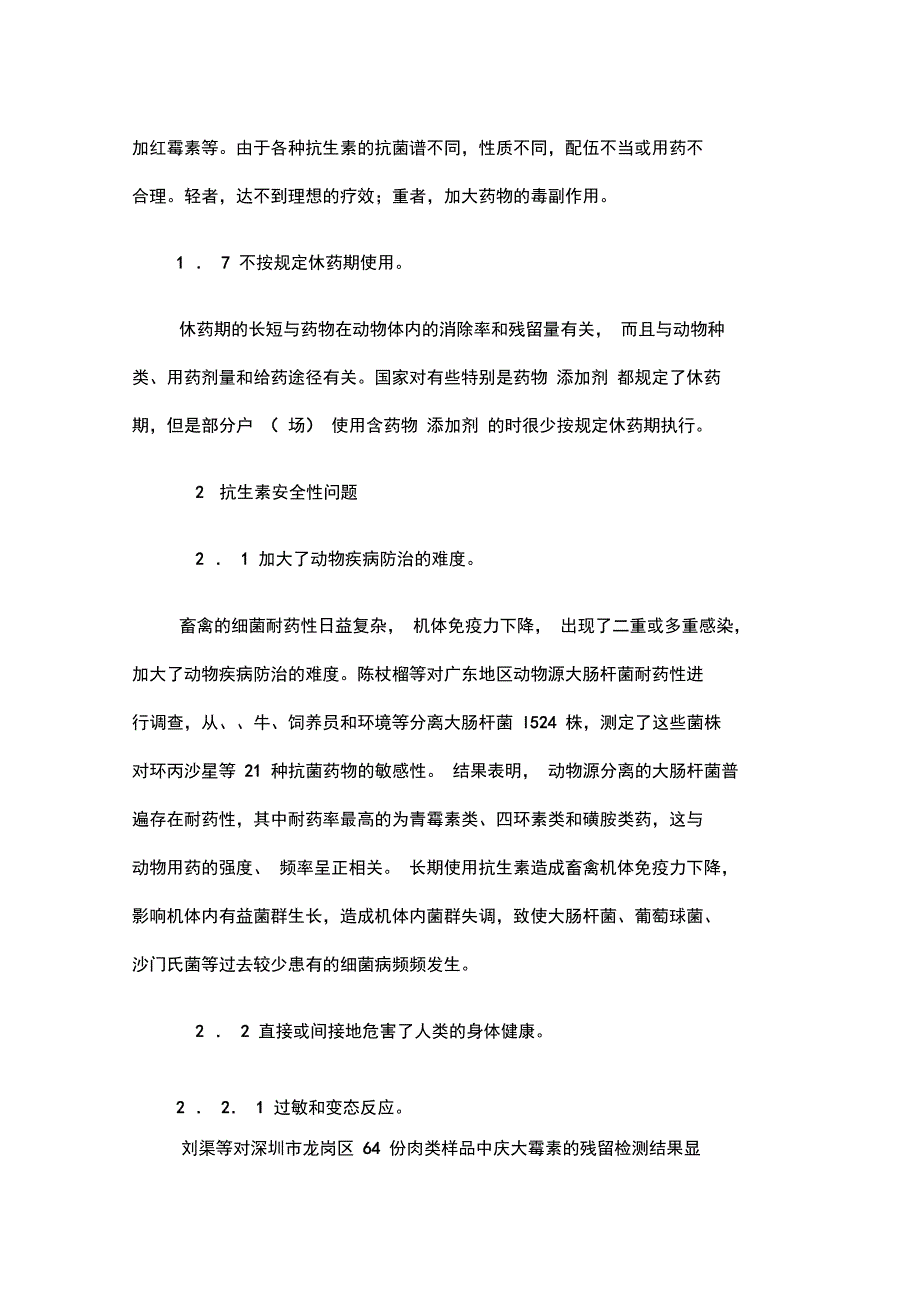 加红霉素等。由于各种抗生素的抗菌谱不同，性质不同，配伍不当或用药不合理。轻者，达不到理想的疗效；重者，加大药物的毒副作用。

1 . 7 不按规定休药期使用。

休药期的长短与药物在动物体内的消除率和残留量有关， 而且与动物种类、用药剂量和给药途径有关。国家对有些特别是药物 添加剂 都规定了休药期，但是部分户 （ 场） 使用含药物 添加剂 的时很少按规定休药期执行。

2 抗生素安全性问题

2 . 1 加大了动物疾病防治的难度。

畜禽的细菌耐药性日益复杂， 机体免疫力下降， 出现了二重或多重感染，加大了动物疾病防治的难度。陈杖榴等对广东地区动物源大肠杆菌耐药性进行调查，从、、牛、饲养员和环境等分离大肠杆菌 I524 株，测定了这些菌株对环丙沙星等 21 种抗菌药物的敏感性。 结果表明， 动物源分离的大肠杆菌普遍存在耐药性，其中耐药率最高的为青霉素类、四环素类和磺胺类药，这与动物用药的强度、 频率呈正相关。 长期使用抗生素造成畜禽机体免疫力下降，影响机体内有益菌群生长，造成机体内菌群失调，致使大肠杆菌、葡萄球菌、沙门氏菌等过去较少患有的细菌病频频发生。

2 . 2 直接或间接地危害了人类的身体健康。

2 . 2. 1 过敏和变态反应。

刘渠等对深圳市龙岗区 64 份肉类样品中庆大霉素的残留检测结果显